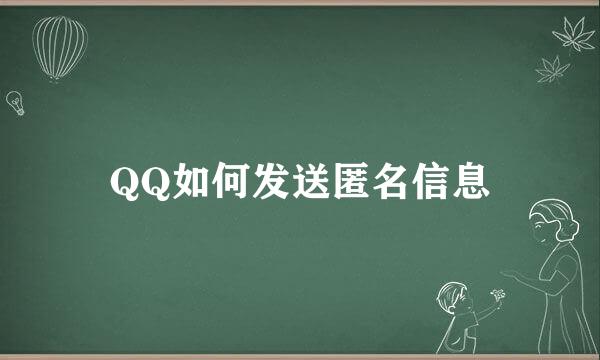 QQ如何发送匿名信息